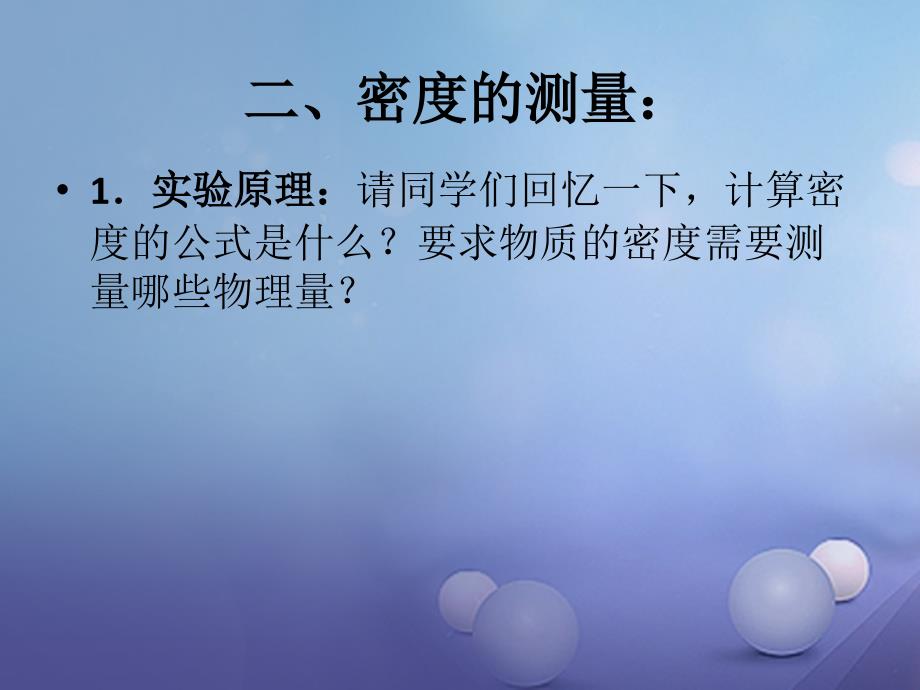 二、密度的测量：

• 1．实验原理：请同学们回忆一下，计算密度的公式是什么？要求物质的密度需要测量哪些物理量？